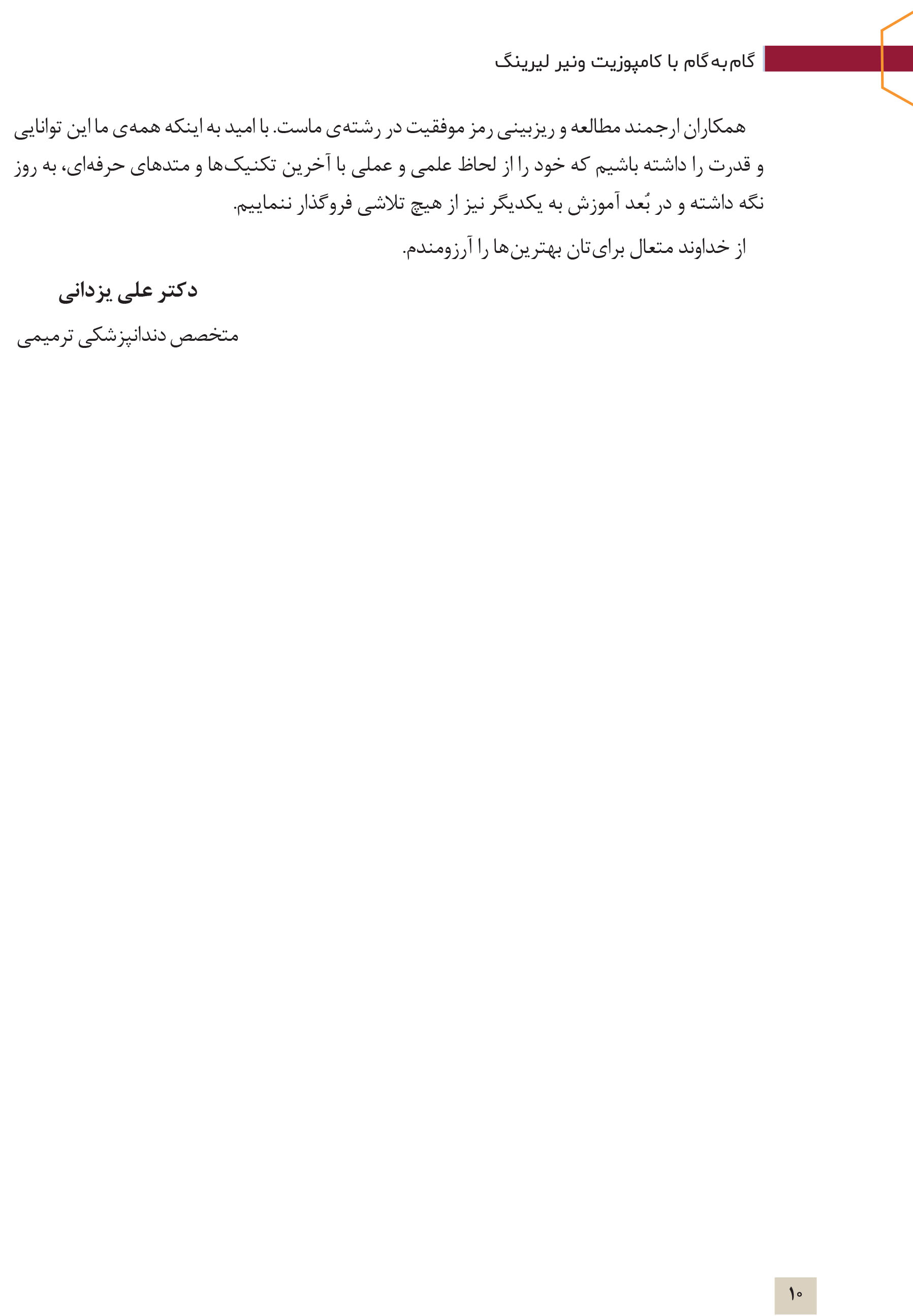 گام‌به‌گام با کامپوزیت ونیر لیرینگ

همکاران ارجمند مطالعه و ریزبینی رمز موفقیت در رشته‌ی ماست. با امید به اینکه همه‌ی ما این توانایی و قدرت را داشته باشیم که خود را از لحاظ علمی و عملی با آخرین تکنیک‌ها و متدهای حرفه‌ای، به روز نگه داشته و در بُعد آموزش به یکدیگر نیز از هیچ تلاشی فروگذار ننماییم.

از خداوند متعال برای‌تان بهترین‌ها را آرزومندم.

دکتر علی یزدانی

متخصص دندانپزشکی ترمیمی

۱۰